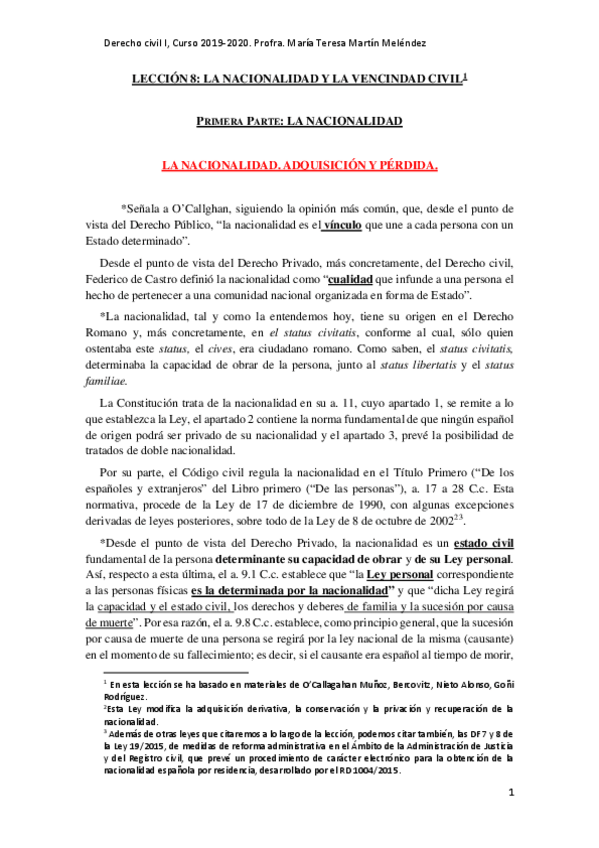 Derecho civil I, Curso 2019-2020. Profra. María Teresa Martín Meléndez

LECCIÓN 8: LA NACIONALIDAD Y LA VENCINDAD CIVIL$^1$

PRIMERA PARTE: LA NACIONALIDAD

LA NACIONALIDAD. ADQUISICIÓN Y PÉRDIDA.

*Señala a O'Callghan, siguiendo la opinión más común, que, desde el punto de vista del Derecho Público, "la nacionalidad es el vínculo que une a cada persona con un Estado determinado".

Desde el punto de vista del Derecho Privado, más concretamente, del Derecho civil, Federico de Castro definió la nacionalidad como "cualidad que infunde a una persona el hecho de pertenecer a una comunidad nacional organizada en forma de Estado".

*La nacionalidad, tal y como la entendemos hoy, tiene su origen en el Derecho Romano y, más concretamente, en el status civitatis, conforme al cual, sólo quien ostentaba este status, el cives, era ciudadano romano. Como saben, el status civitatis, determinaba la capacidad de obrar de la persona, junto al status libertatis y el status familiae.

La Constitución trata de la nacionalidad en su a. 11, cuyo apartado 1, se remite a lo que establezca la Ley, el apartado 2 contiene la norma fundamental de que ningún español de origen podrá ser privado de su nacionalidad y el apartado 3, prevé la posibilidad de tratados de doble nacionalidad.

Por su parte, el Código civil regula la nacionalidad en el Título Primero ("De los españoles y extranjeros" del Libro primero ("De las personas"), a. 17 a 28 C.c. Esta normativa, procede de la Ley de 17 de diciembre de 1990, con algunas excepciones derivadas de leyes posteriores, sobre todo de la Ley de 8 de octubre de 2002$^{23}$.

*Desde el punto de vista del Derecho Privado, la nacionalidad es un estado civil fundamental de la persona determinante su capacidad de obrar y de su Ley personal. Así, respecto a esta última, el a. 9.1 C.c. establece que "la Ley personal correspondiente a las personas físicas es la determinada por la nacionalidad" y que "dicha Ley regirá la capacidad y el estado civil, los derechos y deberes de familia y la sucesión por causa de muerte". Por esa razón, el a. 9.8 C.c. establece, como principio general, que la sucesión por causa de muerte de una persona se regirá por la ley nacional de la misma (causante) en el momento de su fallecimiento; es decir, si el causante era español al tiempo de morir,

$^1$ En esta lección se ha basado en materiales de O'Callagahan Muñoz, Bercovitz, Nieto Alonso, Goñi Rodríguez.
$^2$Esta Ley modifica la adquisición derivativa, la conservación y la privación y recuperación de la nacionalidad.
$^3$ Además de otras leyes que citaremos a lo largo de la lección, podemos citar también, las DF 7 y 8 de la Ley 19/2015, de medidas de reforma administrativa en el Ámbito de la Administración de Justicia y del Registro civil, que prevé un procedimiento de carácter electrónico para la obtención de la nacionalidad española por residencia, desarrollado por el RD 1004/2015.

1